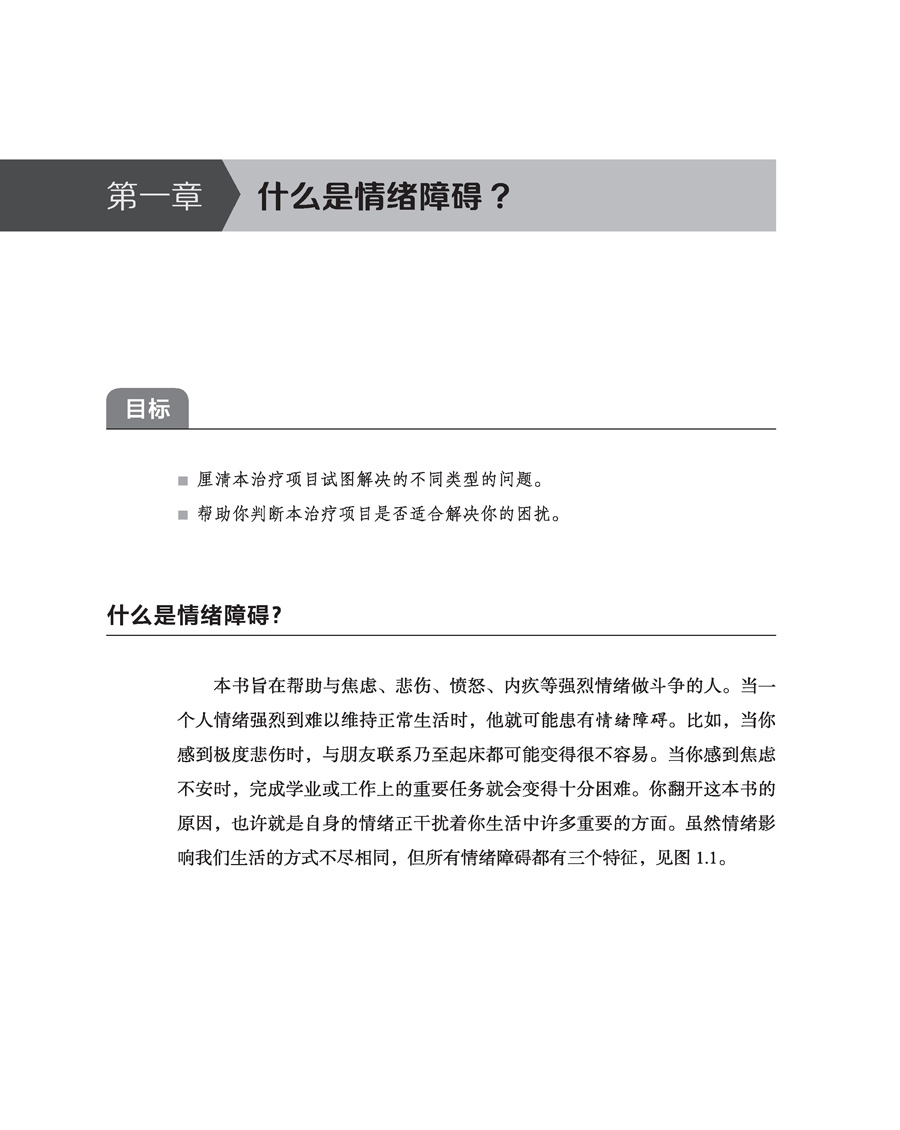 第一章 什么是情绪障碍？

目标

■ 厘清本治疗项目试图解决的不同类型的问题。
■ 帮助你判断本治疗项目是否适合解决你的困扰。

什么是情绪障碍？

本书旨在帮助与焦虑、悲伤、愤怒、内疚等强烈情绪做斗争的人。当一个人情绪强烈到难以维持正常生活时，他就可能患有情绪障碍。比如，当你感到极度悲伤时，与朋友联系乃至起床都可能变得很不容易。当你感到焦虑不安时，完成学业或工作上的重要任务就会变得十分困难。你翻开这本书的原因，也许就是自身的情绪正干扰着你生活中许多重要的方面。虽然情绪影响我们生活的方式不尽相同，但所有情绪障碍都有三个特征，见图 1.1。